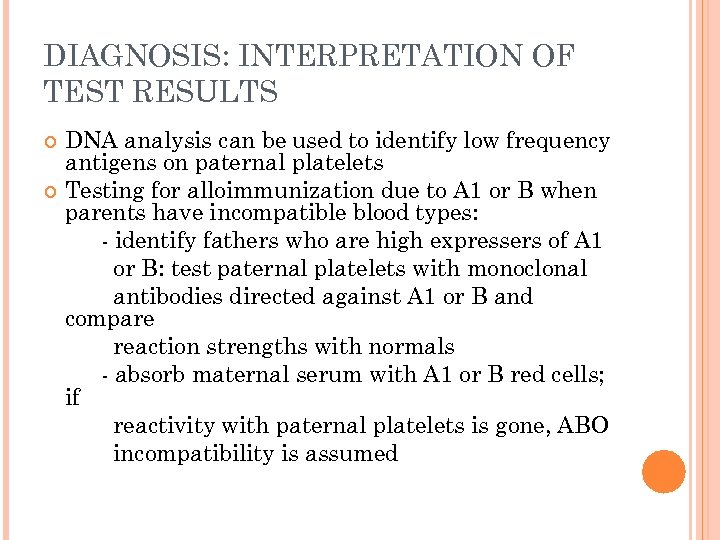 DIAGNOSIS: INTERPRETATION OF TEST RESULTS

DNA analysis can be used to identify low frequency antigens on paternal platelets

Testing for alloimmunization due to A1 or B when parents have incompatible blood types:

- identify fathers who are high expressers of A1 or B: test paternal platelets with monoclonal antibodies directed against A1 or B and compare reaction strengths with normals

- absorb maternal serum with A1 or B red cells; if reactivity with paternal platelets is gone, ABO incompatibility is assumed